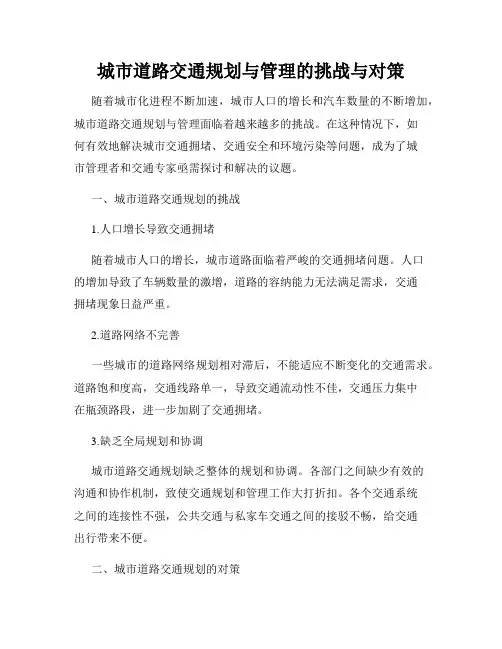 城市道路交通规划与管理的挑战与对策

随着城市化进程不断加速，城市人口的增长和汽车数量的不断增加，城市道路交通规划与管理面临着越来越多的挑战。在这种情况下，如何有效地解决城市交通拥堵、交通安全和环境污染等问题，成为了城市管理者和交通专家亟需探讨和解决的议题。

一、城市道路交通规划的挑战

1.人口增长导致交通拥堵

随着城市人口的增长，城市道路面临着严峻的交通拥堵问题。人口的增加导致了车辆数量的激增，道路的容纳能力无法满足需求，交通拥堵现象日益严重。

2.道路网络不完善

一些城市的道路网络规划相对滞后，不能适应不断变化的交通需求。道路饱和度高，交通线路单一，导致交通流动性不佳，交通压力集中在瓶颈路段，进一步加剧了交通拥堵。

3.缺乏全局规划和协调

城市道路交通规划缺乏整体的规划和协调。各部门之间缺少有效的沟通和协作机制，致使交通规划和管理工作大打折扣。各个交通系统之间的连接性不强，公共交通与私家车交通之间的接驳不畅，给交通出行带来不便。

二、城市道路交通规划的对策